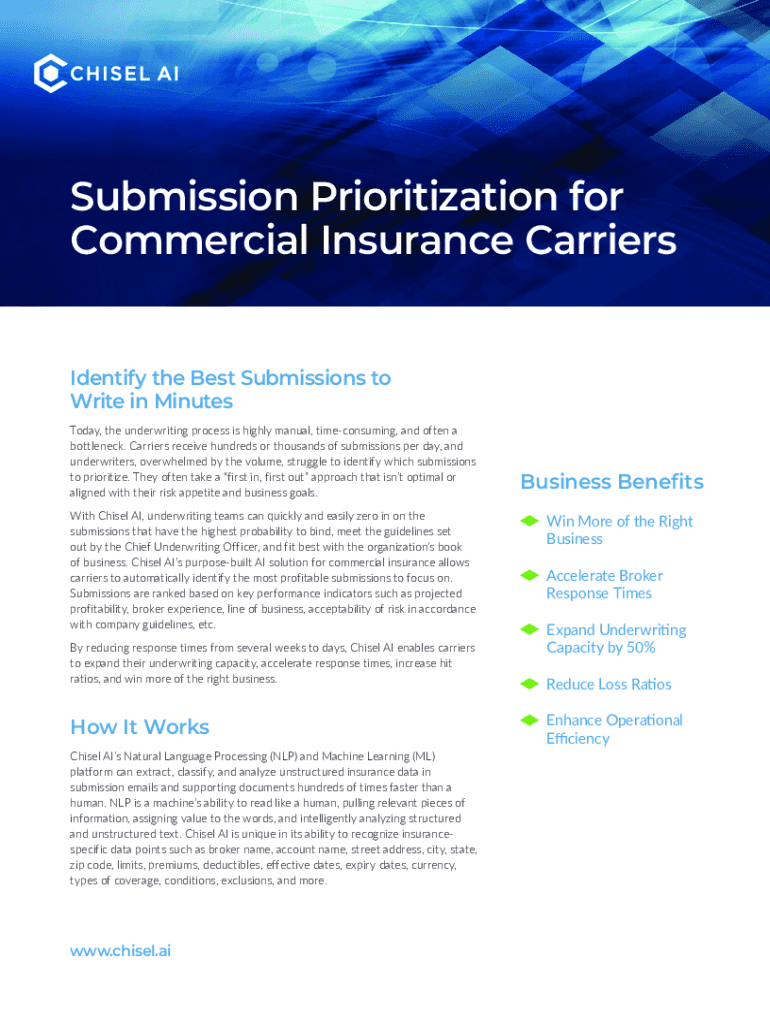 CHISEL AI

Submission Prioritization for Commercial Insurance Carriers

Identify the Best Submissions to Write in Minutes

Today, the underwriting process is highly manual, time-consuming, and often a bottleneck. Carriers receive hundreds or thousands of submissions per day, and underwriters, overwhelmed by the volume, struggle to identify which submissions to prioritize. They often take a "first in, first out" approach that isn't optimal or aligned with their risk appetite and business goals.

With Chisel AI, underwriting teams can quickly and easily zero in on the submissions that have the highest probability to bind, meet the guidelines set out by the Chief Underwriting Officer, and fit best with the organization's book of business. Chisel AI's purpose-built AI solution for commercial insurance allows carriers to automatically identify the most profitable submissions to focus on. Submissions are ranked based on key performance indicators such as projected profitability, broker experience, line of business, acceptability of risk in accordance with company guidelines, etc.

By reducing response times from several weeks to days, Chisel AI enables carriers to expand their underwriting capacity, accelerate response times, increase hit ratios, and win more of the right business.

How It Works

Chisel AI's Natural Language Processing (NLP) and Machine Learning (ML) platform can extract, classify, and analyze unstructured insurance data in submission emails and supporting documents hundreds of times faster than a human. NLP is a machine's ability to read like a human, pulling relevant pieces of information, assigning value to the words, and intelligently analyzing structured and unstructured text. Chisel AI is unique in its ability to recognize insurance-specific data points such as broker name, account name, street address, city, state, zip code, limits, premiums, deductibles, effective dates, expiry dates, currency, types of coverage, conditions, exclusions, and more.

www.chisel.ai

Business Benefits

Win More of the Right Business

Accelerate Broker Response Times

Expand Underwriting Capacity by 50%

Reduce Loss Ratios

Enhance Operational Efficiency